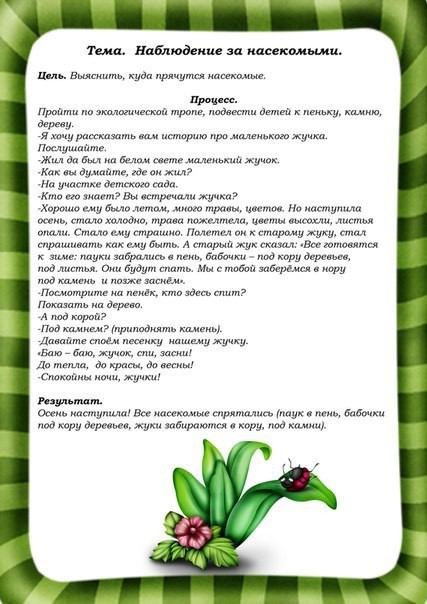 Тема. Наблюдение за насекомыми.

Цель. Выяснить, куда прячутся насекомые.

Процесс.
Пройти по экологической тропе, подвести детей к пеньку, камню, дереву.
-Я хочу рассказать вам историю про маленького жучка. Послушайте.
-Жил да был на белом свете маленький жучок.
-Как вы думайте, где он жил?
-На участке детского сада.
-Кто его знает? Вы встречали жучка?
-Хорошо ему было летом, много травы, цветов. Но наступила осень, стало холодно, трава пожелтела, цветы высохли, листья опали. Стало ему страшно. Полетел он к старому жуку, стал спрашивать как ему быть. А старый жук сказал: «Все готовятся к зиме: пауки забрались в пень, бабочки – под кору деревьев, под листья. Они будут спать. Мы с тобой заберёмся в нору под камень и позже заснём».
-Посмотрите на пенёк, кто здесь спит?
Показать на дерево.
-А под корой?
-Под камнем? (приподнять камень).
-Давайте споём песенку нашему жучку.
«Баю – баю, жучок, спи, засни!
До тепла, до красы, до весны!
-Спокойны ночи, жучки!

Результат.
Осень наступила! Все насекомые спрятались (паук в пень, бабочки под кору деревьев, жуки забираются в кору, под камни).